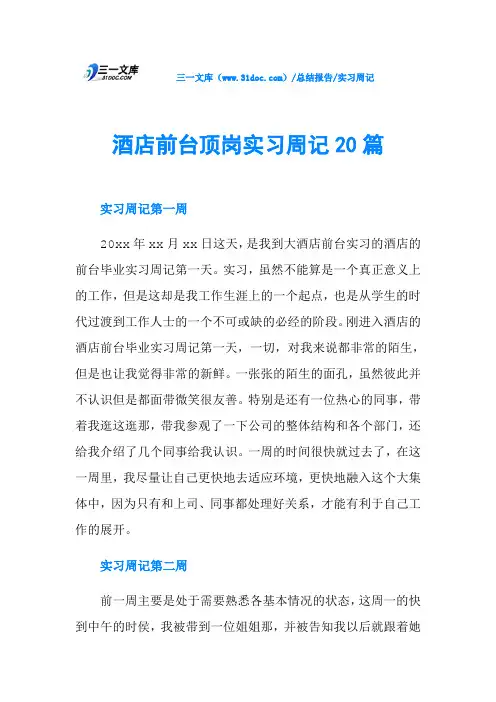 三一文库 31DOC.COM

三一文库（www.31doc.com）/总结报告/实习周记

酒店前台顶岗实习周记20篇

实习周记第一周

20xx年xx月xx日这天，是我到大酒店前台实习的酒店的前台毕业实习周记第一天。实习，虽然不能算是一个真正意义上的工作，但是这却是我工作生涯上的一个起点，也是从学生的时代过渡到工作人士的一个不可或缺的必经的阶段。刚进入酒店的酒店前台毕业实习周记第一天，一切，对我来说都非常的陌生，但是也让我觉得非常的新鲜。一张张的陌生的面孔，虽然彼此并不认识但是都面带微笑很友善。特别是还有一位热心的同事，带着我逛这逛那，带我参观了一下公司的整体结构和各个部门，还给我介绍了几个同事给我认识。一周的时间很快就过去了，在这一周里，我尽量让自己更快地去适应环境，更快地融入这个大集体中，因为只有和上司、同事都处理好关系，才能有利于自己工作的展开。

实习周记第二周

前一周主要是处于需要熟悉各基本情况的状态，这周一的快到中午的时侯，我被带到一位姐姐那，并被告知我以后就跟着她